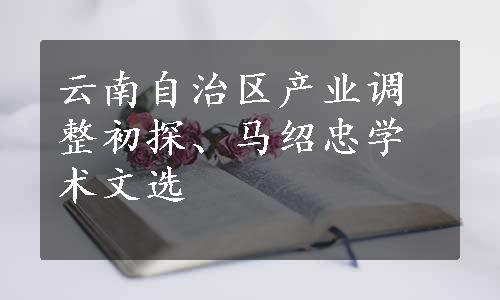 云南自治区产业调整初探、马绍忠学术文选